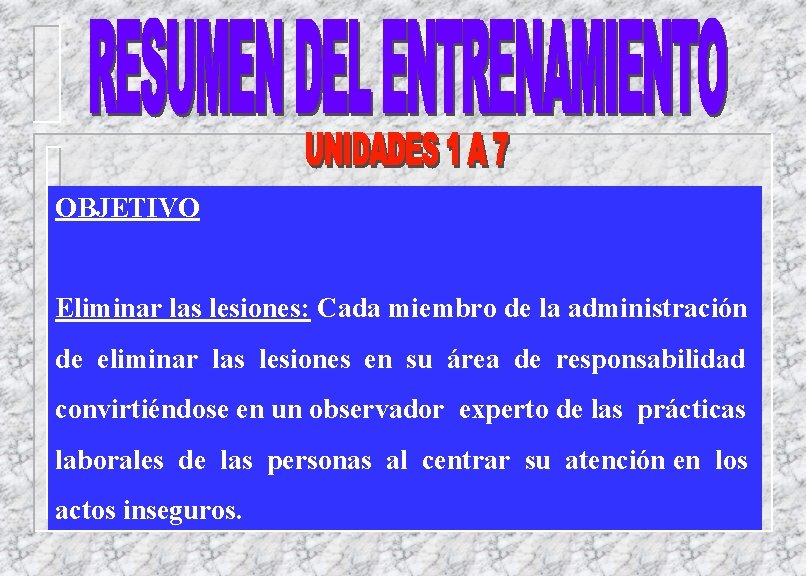 RESUMEN DEL ENTRENAMIENTO

UNIDADES 1 A 7

OBJETIVO

Eliminar las lesiones: Cada miembro de la administración de eliminar las lesiones en su área de responsabilidad convirtiéndose en un observador experto de las prácticas laborales de las personas al centrar su atención en los actos inseguros.